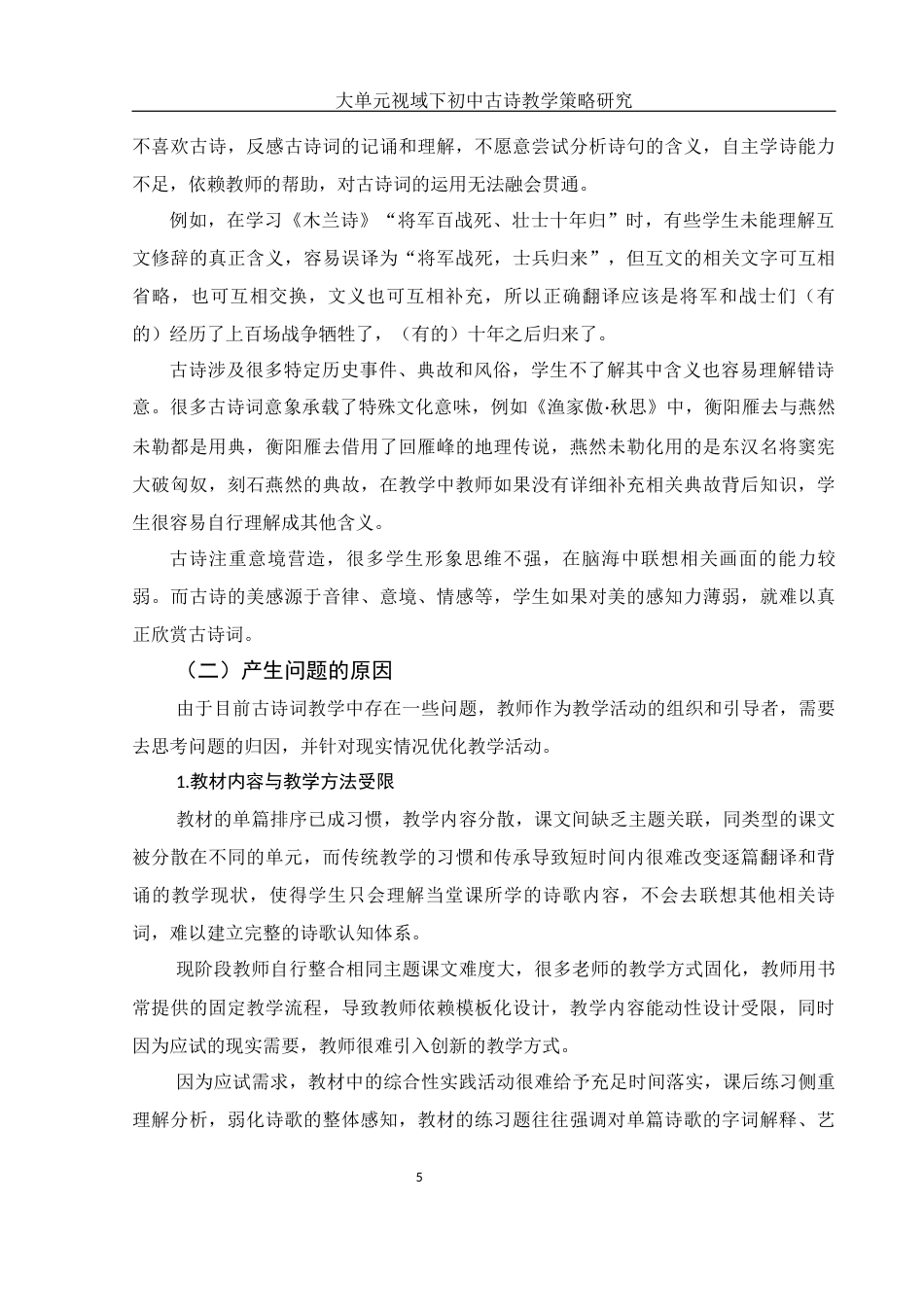 大单元视域下初中古诗教学策略研究

不喜欢古诗，反感古诗词的记诵和理解，不愿意尝试分析诗句的含义，自主学诗能力不足，依赖教师的帮助，对古诗词的运用无法融会贯通。

例如，在学习《木兰诗》“将军百战死、壮士十年归”时，有些学生未能理解互文修辞的真正含义，容易误译为“将军战死，士兵归来”，但互文的相关文字可互相省略，也可互相交换，文义也可互相补充，所以正确翻译应该是将军和战士们（有的）经历了上百场战争牺牲了，（有的）十年之后归来了。

古诗涉及很多特定历史事件、典故和风俗，学生不了解其中含义也容易理解错诗意。很多古诗词意象承载了特殊文化意味，例如《渔家傲·秋思》中，衡阳雁去与燕然未勒都是用典，衡阳雁去借用了回雁峰的地理传说，燕然未勒化用的是东汉名将窦宪大破匈奴，刻石燕然的典故，在教学中教师如果没有详细补充相关典故背后知识，学生很容易自行理解成其他含义。

古诗注重意境营造，很多学生形象思维不强，在脑海中联想相关画面的能力较弱。而古诗的美感源于音律、意境、情感等，学生如果对美的感知力薄弱，就难以真正欣赏古诗词。

（二）产生问题的原因

由于目前古诗词教学中存在一些问题，教师作为教学活动的组织和引导者，需要去思考问题的归因，并针对现实情况优化教学活动。

1.教材内容与教学方法受限

教材的单篇排序已成习惯，教学内容分散，课文间缺乏主题关联，同类型的课文被分散在不同的单元，而传统教学的习惯和传承导致短时间内很难改变逐篇翻译和背诵的教学现状，使得学生只会理解当堂课所学的诗歌内容，不会去联想其他相关诗词，难以建立完整的诗歌认知体系。

现阶段教师自行整合相同主题课文难度大，很多老师的教学方式固化，教师用书常提供的固定教学流程，导致教师依赖模板化设计，教学内容能动性设计受限，同时因为应试的现实需要，教师很难引入创新的教学方式。

因为应试需求，教材中的综合性实践活动很难给予充足时间落实，课后练习侧重理解分析，弱化诗歌的整体感知，教材的练习题往往强调对单篇诗歌的字词解释、艺

5